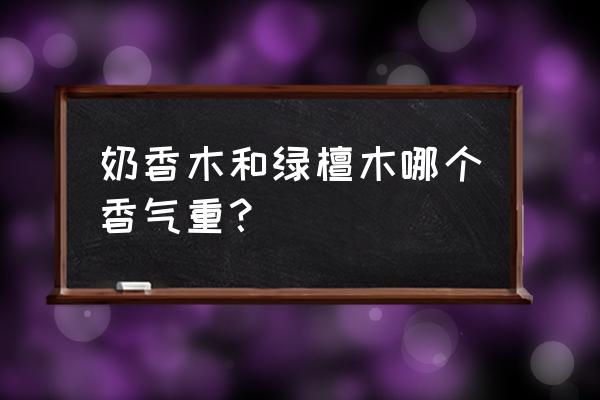 奶香木和绿檀木哪个香气重?